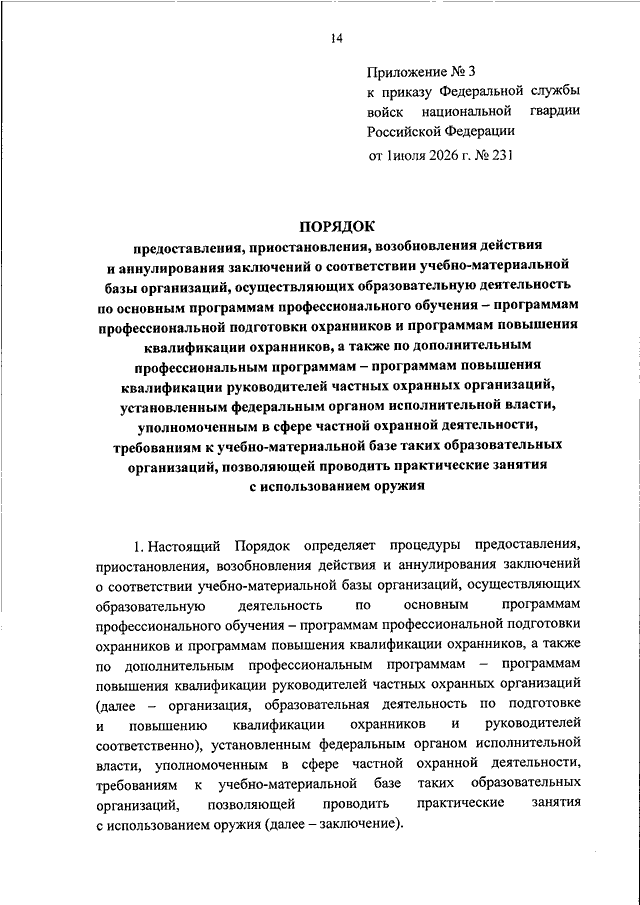 14

Приложение № 3
к приказу Федеральной службы войск национальной гвардии Российской Федерации
от 1июля 2026 г. № 231

ПОРЯДОК
предоставления, приостановления, возобновления действия и аннулирования заключений о соответствии учебно-материальной базы организаций, осуществляющих образовательную деятельность по основным программам профессионального обучения – программам профессиональной подготовки охранников и программам повышения квалификации охранников, а также по дополнительным профессиональным программам – программам повышения квалификации руководителей частных охранных организаций, установленным федеральным органом исполнительной власти, уполномоченным в сфере частной охранной деятельности, требованиям к учебно-материальной базе таких образовательных организаций, позволяющей проводить практические занятия с использованием оружия

1. Настоящий Порядок определяет процедуры предоставления, приостановления, возобновления действия и аннулирования заключений о соответствии учебно-материальной базы организаций, осуществляющих образовательную деятельность по основным программам профессионального обучения – программам профессиональной подготовки охранников и программам повышения квалификации охранников, а также по дополнительным профессиональным программам – программам повышения квалификации руководителей частных охранных организаций (далее – организация, образовательная деятельность по подготовке и повышению квалификации охранников и руководителей соответственно), установленным федеральным органом исполнительной власти, уполномоченным в сфере частной охранной деятельности, требованиям к учебно-материальной базе таких образовательных организаций, позволяющей проводить практические занятия с использованием оружия (далее – заключение).